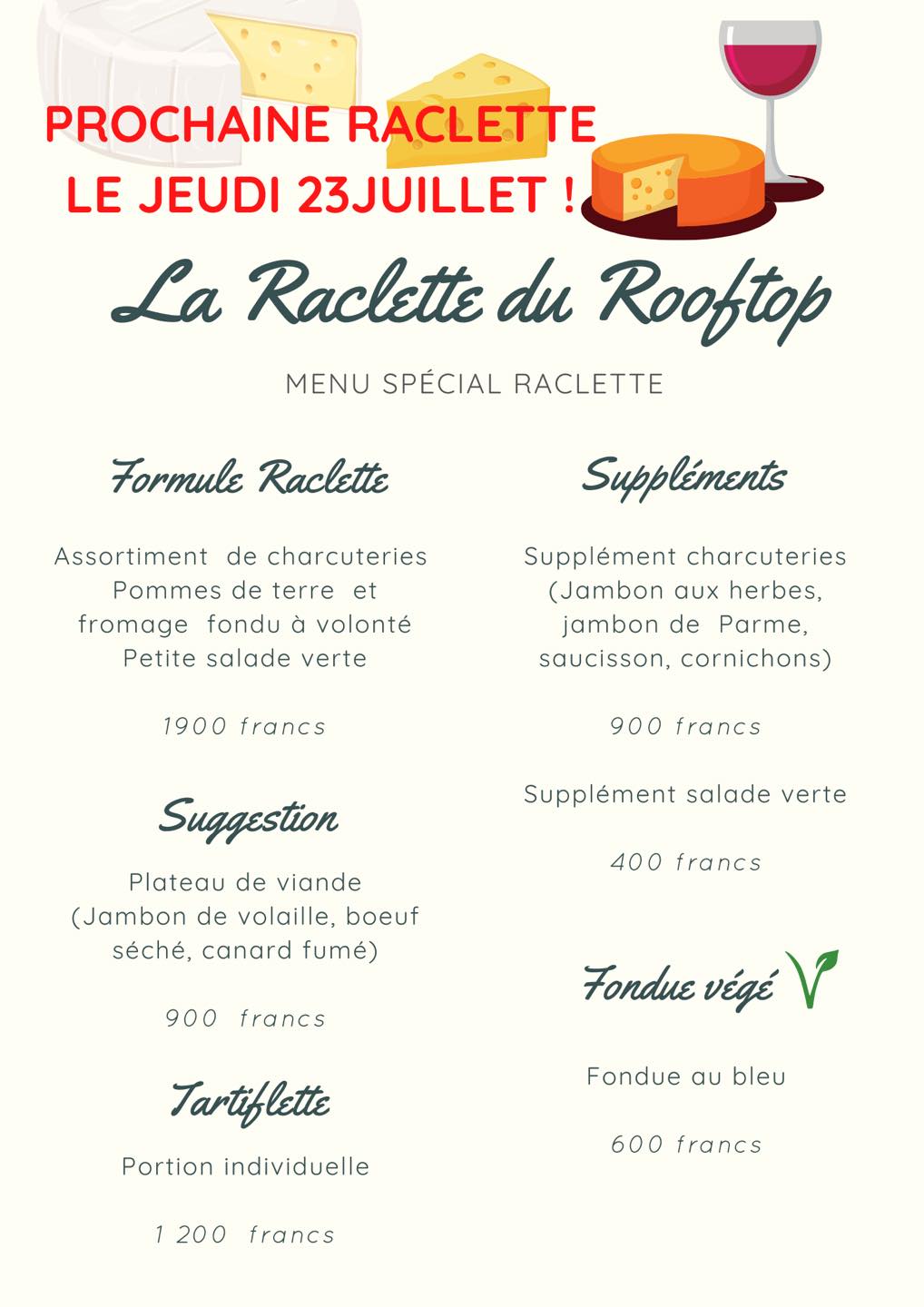 PROCHAINE RACLETTE
LE JEUDI 23JUILLET !

La Raclette du Rooftop

MENU SPÉCIAL RACLETTE

Formule Raclette

Assortiment de charcuteries
Pommes de terre et fromage fondu à volonté
Petite salade verte

1900 francs

Suggestion

Plateau de viande
(Jambon de volaille, boeuf séché, canard fumé)

900 francs

Tartiflette

Portion individuelle

1 200 francs

Suppléments

Supplément charcuteries
(Jambon aux herbes, jambon de Parme, saucisson, cornichons)

900 francs

Supplément salade verte

400 francs

Fondue végé

Fondue au bleu

600 francs